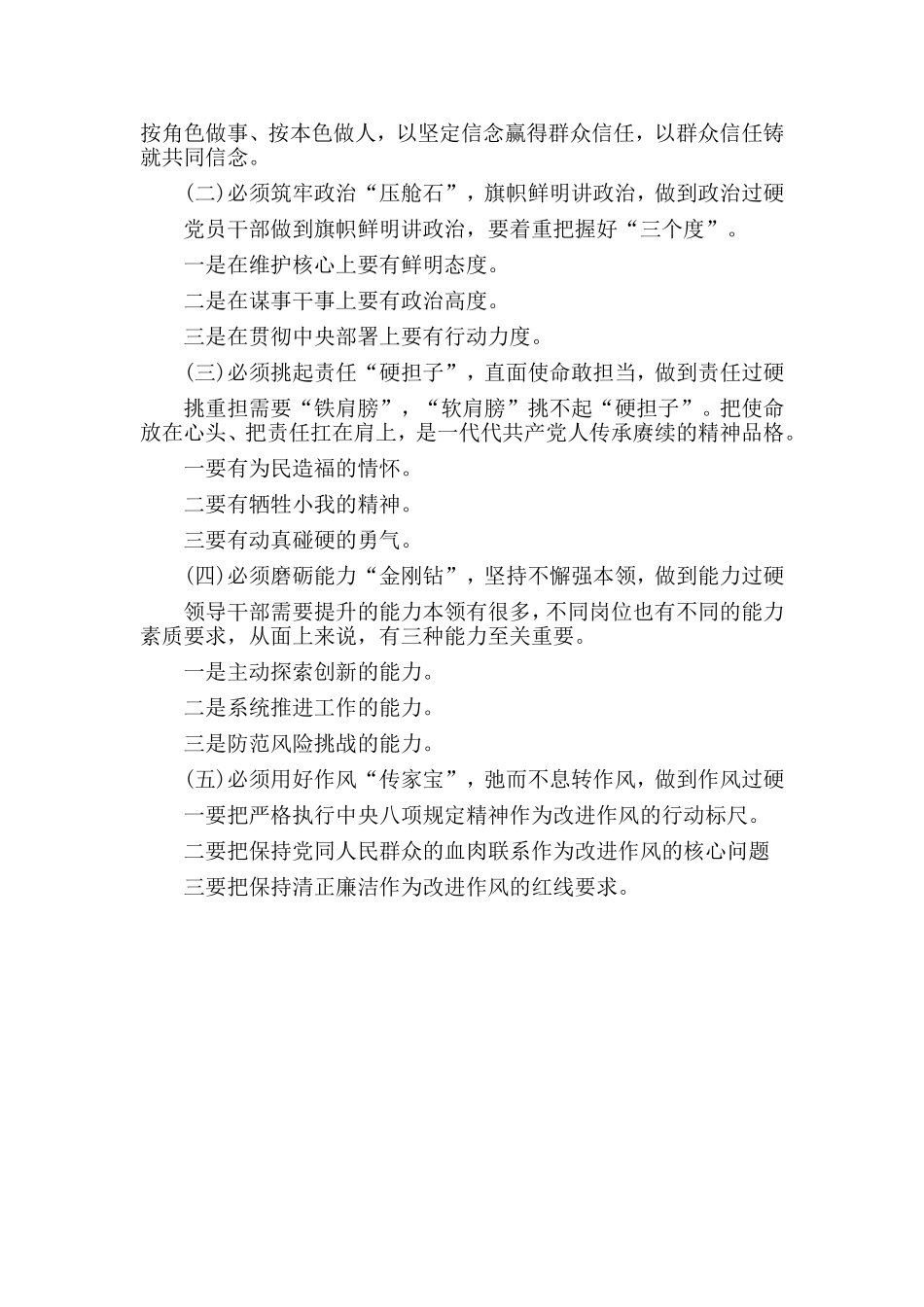 按角色做事、按本色做人，以坚定信念赢得群众信任，以群众信任铸就共同信念。

(二)必须筑牢政治“压舱石”，旗帜鲜明讲政治，做到政治过硬

党员干部做到旗帜鲜明讲政治，要着重把握好“三个度”。

一是在维护核心上要有鲜明态度。

二是在谋事干事上要有政治高度。

三是在贯彻中央部署上要有行动力度。

(三)必须挑起责任“硬担子”，直面使命敢担当，做到责任过硬

挑重担需要“铁肩膀”，“软肩膀”挑不起“硬担子”。把使命放在心头、把责任扛在肩上，是一代代共产党人传承赓续的精神品格。

一要有为民造福的情怀。

二要有牺牲小我的精神。

三要有动真碰硬的勇气。

(四)必须磨砺能力“金刚钻”，坚持不懈强本领，做到能力过硬

领导干部需要提升的能力本领有很多，不同岗位也有不同的能力素质要求，从面上来说，有三种能力至关重要。

一是主动探索创新的能力。

二是系统推进工作的能力。

三是防范风险挑战的能力。

(五)必须用好作风“传家宝”，弛而不息转作风，做到作风过硬

一要把严格执行中央八项规定精神作为改进作风的行动标尺。

二要把保持党同人民群众的血肉联系作为改进作风的核心问题

三要把保持清正廉洁作为改进作风的红线要求。